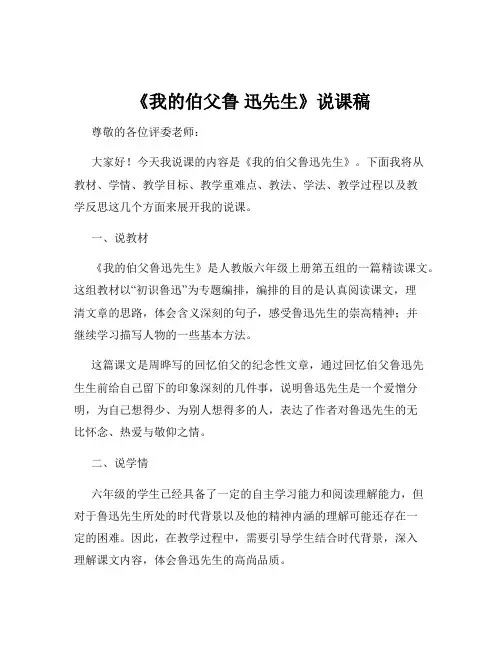 《我的伯父鲁 迅先生》说课稿

尊敬的各位评委老师：

大家好！今天我说课的内容是《我的伯父鲁迅先生》。下面我将从教材、学情、教学目标、教学重难点、教法、学法、教学过程以及教学反思这几个方面来展开我的说课。

一、说教材

《我的伯父鲁迅先生》是人教版六年级上册第五组的一篇精读课文。这组教材以“初识鲁迅”为专题编排，编排的目的是认真阅读课文，理清文章的思路，体会含义深刻的句子，感受鲁迅先生的崇高精神；并继续学习描写人物的一些基本方法。

这篇课文是周晔写的回忆伯父的纪念性文章，通过回忆伯父鲁迅先生生前给自己留下的印象深刻的几件事，说明鲁迅先生是一个爱憎分明，为自己想得少、为别人想得多的人，表达了作者对鲁迅先生的无比怀念、热爱与敬仰之情。

二、说学情

六年级的学生已经具备了一定的自主学习能力和阅读理解能力，但对于鲁迅先生所处的时代背景以及他的精神内涵的理解可能还存在一定的困难。因此，在教学过程中，需要引导学生结合时代背景，深入理解课文内容，体会鲁迅先生的高尚品质。